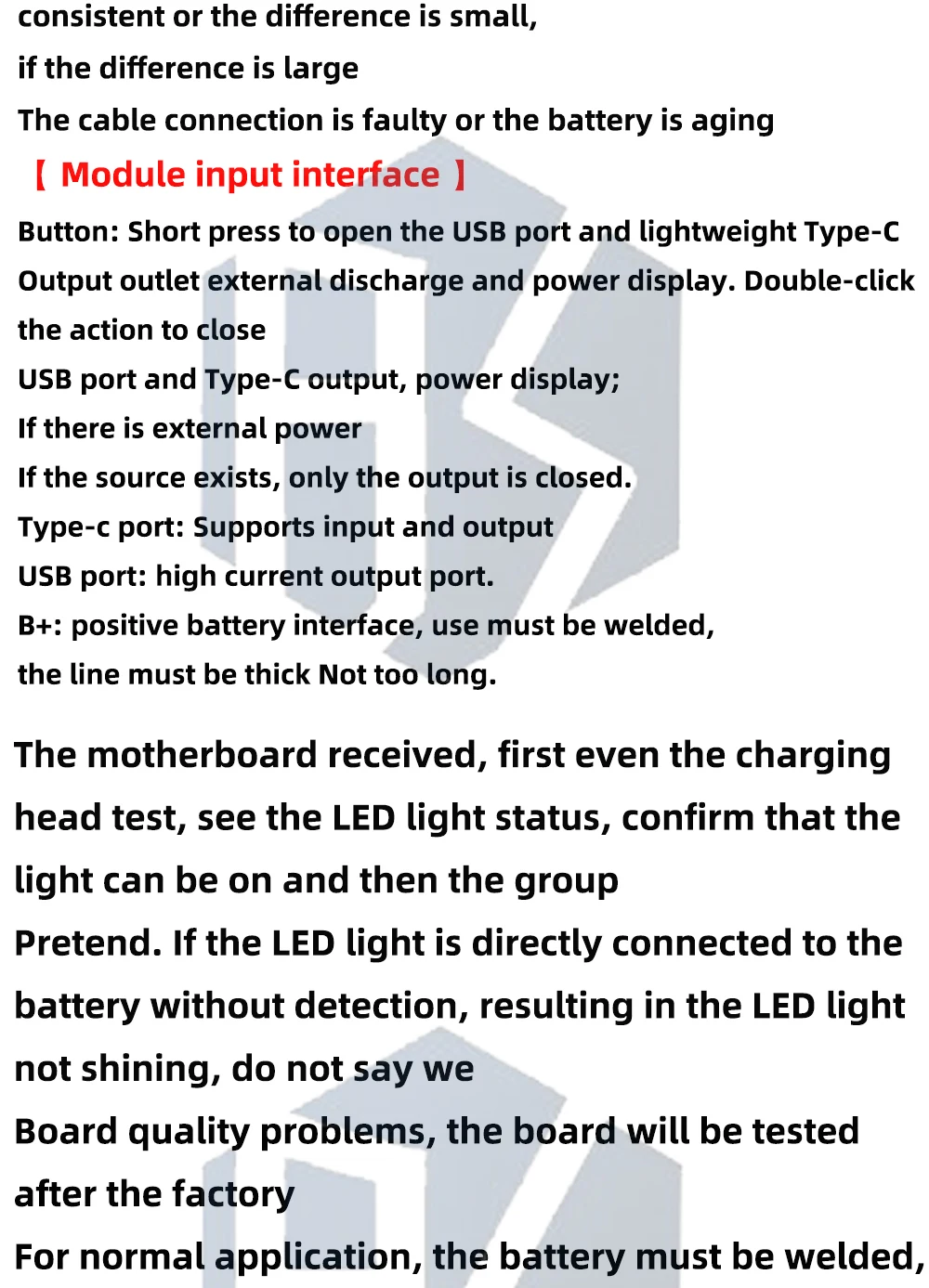 consistent or the difference is small,

if the difference is large

The cable connection is faulty or the battery is aging

【 Module input interface 】

Button: Short press to open the USB port and lightweight Type-C Output outlet external discharge and power display. Double-click the action to close

USB port and Type-C output, power display;

If there is external power

If the source exists, only the output is closed.

Type-c port: Supports input and output

USB port: high current output port.

B+: positive battery interface, use must be welded,

the line must be thick Not too long.

The motherboard received, first even the charging head test, see the LED light status, confirm that the light can be on and then the group

Pretend. If the LED light is directly connected to the battery without detection, resulting in the LED light not shining, do not say we

Board quality problems, the board will be tested after the factory

For normal application, the battery must be welded,